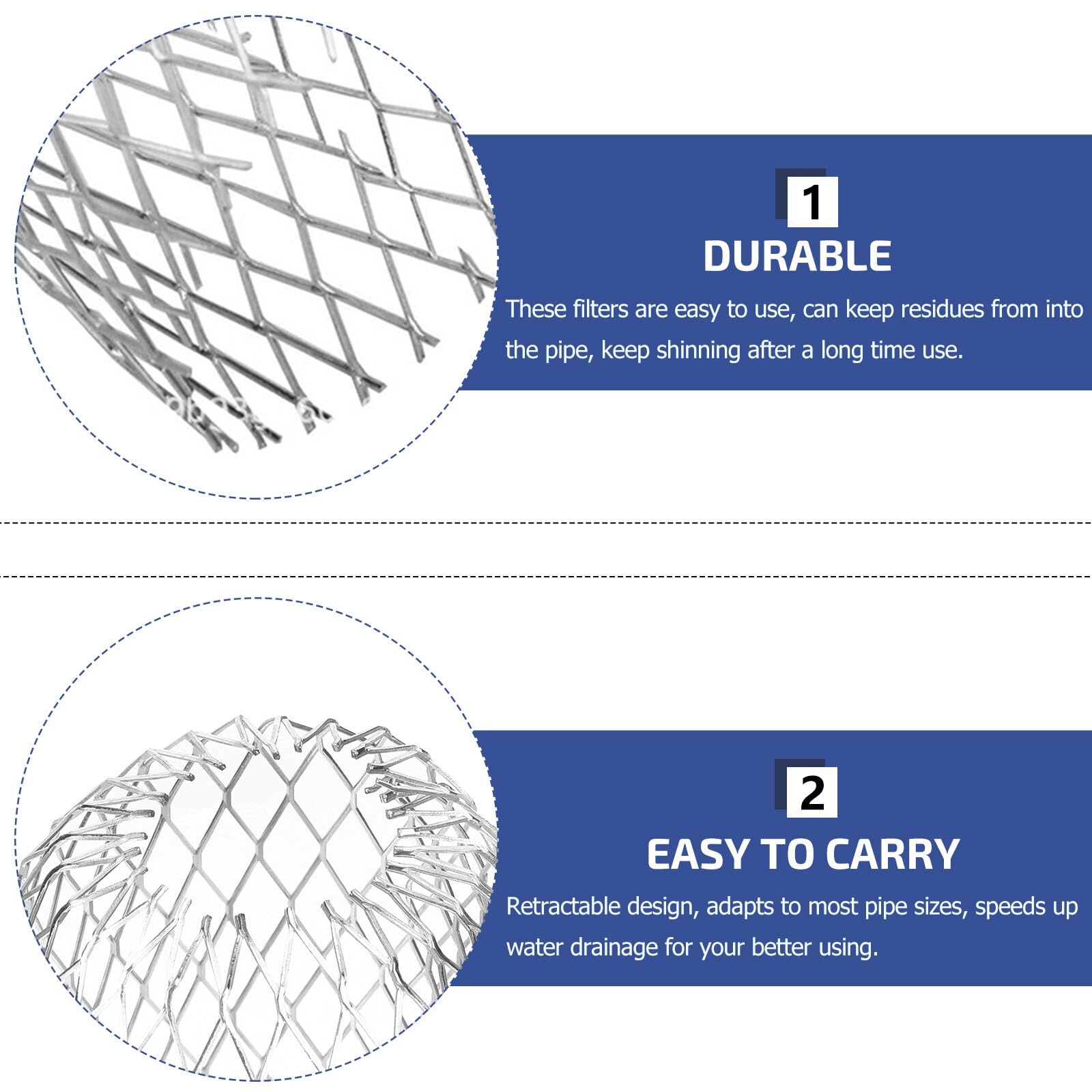 1

DURABLE

These filters are easy to use, can keep residues from into the pipe, keep shinning after a long time use.

2

EASY TO CARRY

Retractable design, adapts to most pipe sizes, speeds up water drainage for your better using.